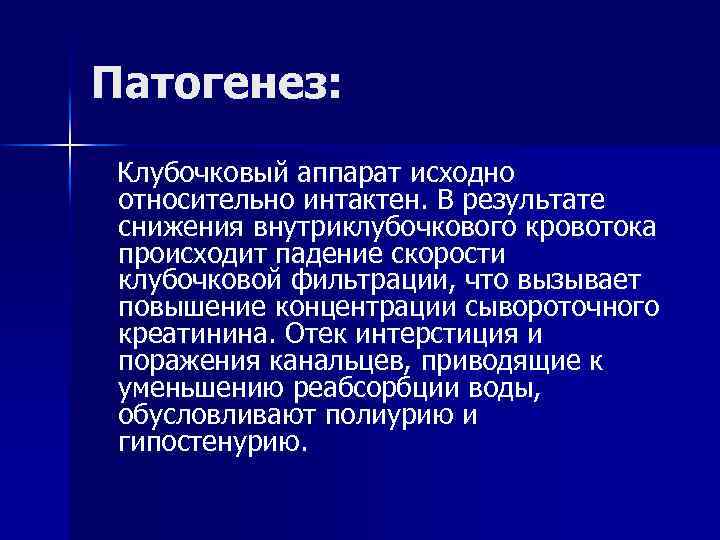 Патогенез:

Клубочковый аппарат исходно относительно интактен. В результате снижения внутриклубочкового кровотока происходит падение скорости клубочковой фильтрации, что вызывает повышение концентрации сывороточного креатинина. Отек интерстиция и поражения канальцев, приводящие к уменьшению реабсорбции воды, обусловливают полиурию и гипостенурию.